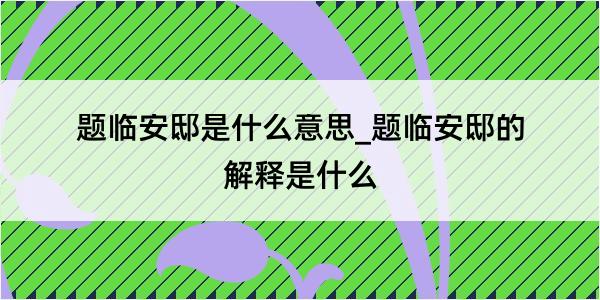 题临安邸是什么意思_题临安邸的解释是什么